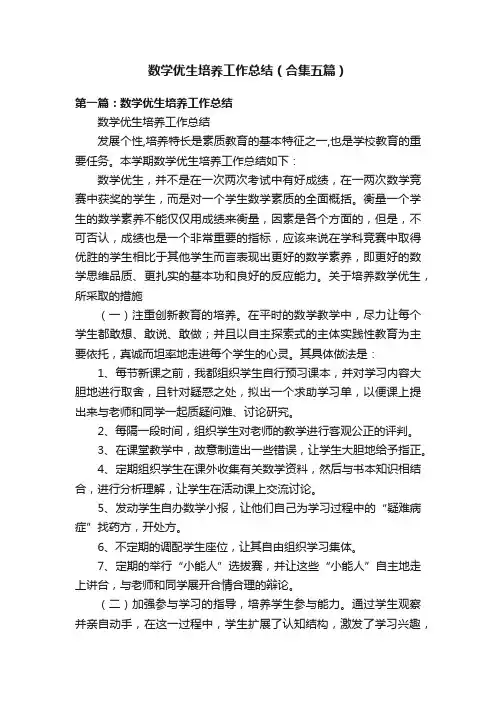 数学优生培养工作总结（合集五篇）

第一篇：数学优生培养工作总结

数学优生培养工作总结

发展个性,培养特长是素质教育的基本特征之一,也是学校教育的重要任务。本学期数学优生培养工作总结如下：

数学优生，并不是在一次两次考试中有好成绩，在一两次数学竞赛中获奖的学生，而是对一个学生数学素质的全面概括。衡量一个学生的数学素养不能仅仅用成绩来衡量，因素是各个方面的，但是，不可否认，成绩也是一个非常重要的指标，应该来说在学科竞赛中取得优胜的学生相比于其他学生而言表现出更好的数学素养，即更好的数学思维品质、更扎实的基本功和良好的反应能力。关于培养数学优生，所采取的措施

（一）注重创新教育的培养。在平时的数学教学中，尽力让每个学生都敢想、敢说、敢做；并且以自主探索式的主体实践性教育为主要依托，真诚而坦率地走进每个学生的心灵。其具体做法是：

1、每节新课之前，我都组织学生自行预习课本，并对学习内容大胆地进行取舍，且针对疑惑之处，拟出一个求助学习单，以便课上提出来与老师和同学一起质疑问难、讨论研究。

2、每隔一段时间，组织学生对老师的教学进行客观公正的评判。

3、在课堂教学中，故意制造出一些错误，让学生大胆地给予指正。

4、定期组织学生在课外收集有关数学资料，然后与书本知识相结合，进行分析理解，让学生在活动课上交流讨论。

5、发动学生自办数学小报，让他们自己为学习过程中的“疑难病症”找药方，开处方。

6、不定期的调配学生座位，让其自由组织学习集体。

7、定期的举行“小能人”选拔赛，并让这些“小能人”自主地走上讲台，与老师和同学展开合情合理的辩论。

（二）加强参与学习的指导，培养学生参与能力。通过学生观察并亲自动手，在这一过程中，学生扩展了认知结构，激发了学习兴趣，